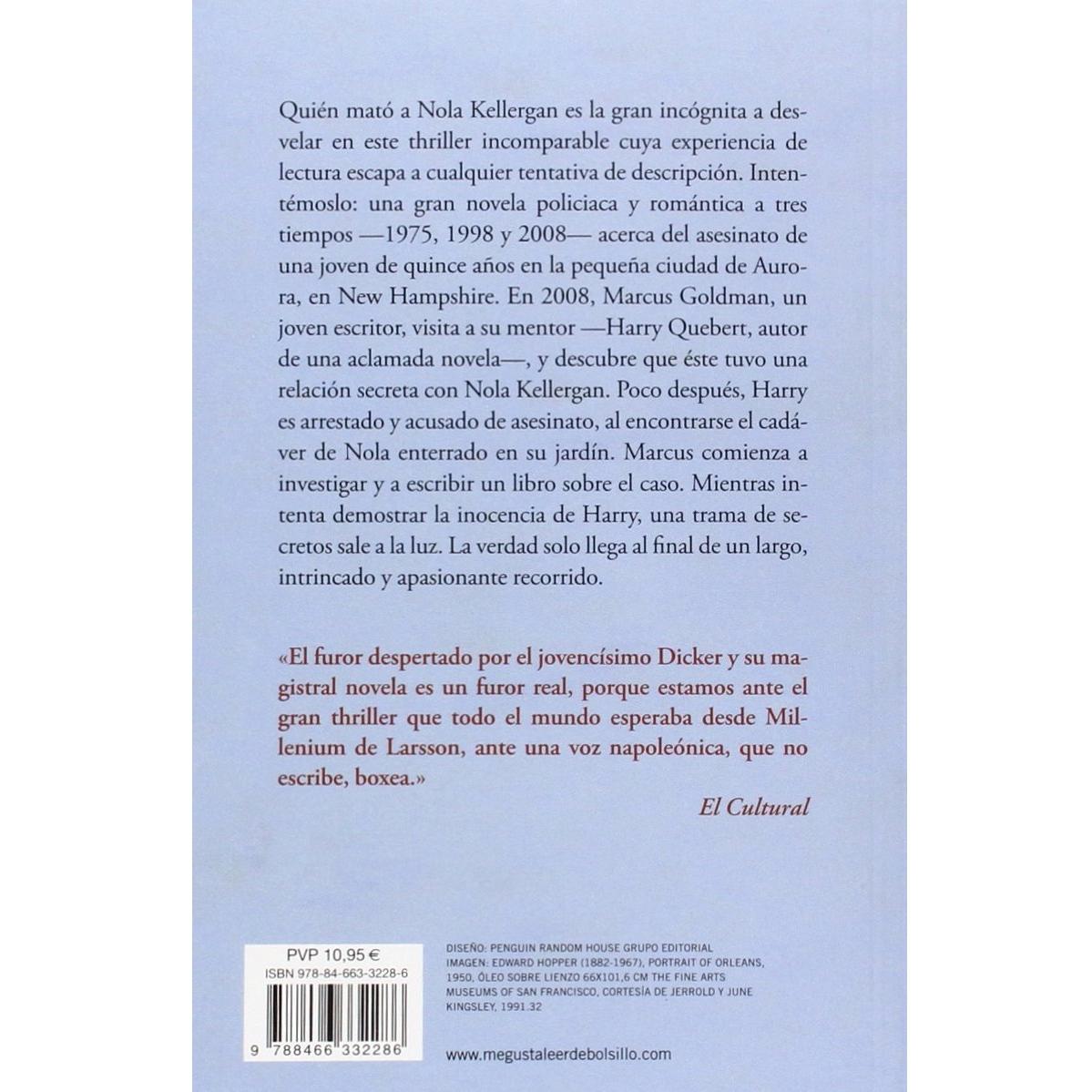 Quién mató a Nola Kellergan es la gran incógnita a desvelar en este thriller incomparable cuya experiencia de lectura escapa a cualquier tentativa de descripción. Intentémoslo: una gran novela policiaca y romántica a tres tiempos —1975, 1998 y 2008— acerca del asesinato de una joven de quince años en la pequeña ciudad de Aurora, en New Hampshire. En 2008, Marcus Goldman, un joven escritor, visita a su mentor —Harry Quebert, autor de una aclamada novela—, y descubre que éste tuvo una relación secreta con Nola Kellergan. Poco después, Harry es arrestado y acusado de asesinato, al encontrarse el cadáver de Nola enterrado en su jardín. Marcus comienza a investigar y a escribir un libro sobre el caso. Mientras intenta demostrar la inocencia de Harry, una trama de secretos sale a la luz. La verdad solo llega al final de un largo, intrincado y apasionante recorrido.

«El furor despertado por el jovencísimo Dicker y su magistral novela es un furor real, porque estamos ante el gran thriller que todo el mundo esperaba desde Millenium de Larsson, ante una voz napoleónica, que no escribe, boxea.»

El Cultural

PVP 10,95 €
ISBN 978-84-663-3228-6

9 788466 332286

DISEÑO: PENGUIN RANDOM HOUSE GRUPO EDITORIAL
IMAGEN: EDWARD HOPPER (1882-1967), PORTRAIT OF ORLEANS, 1950, ÓLEO SOBRE LIENZO 66X101,6 CM THE FINE ARTS MUSEUMS OF SAN FRANCISCO, CORTESÍA DE JERROLD Y JUNE KINGSLEY, 1991.32

www.megustaleerdebolsillo.com